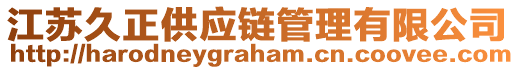 江苏久正供应链管理有限公司
http://harodneygraham.cn.coovee.com